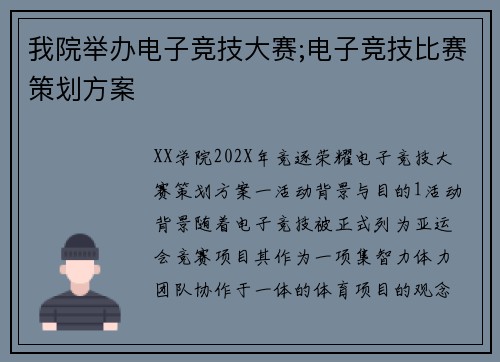 我院举办电子竞技大赛;电子竞技比赛策划方案

XX学院202X年竞逐荣耀电子竞技大赛策划方案一活动背景与目的1活动背景随着电子竞技被正式列为亚运会竞赛项目其作为一项集智力体力团队协作于一体的体育项目的观念